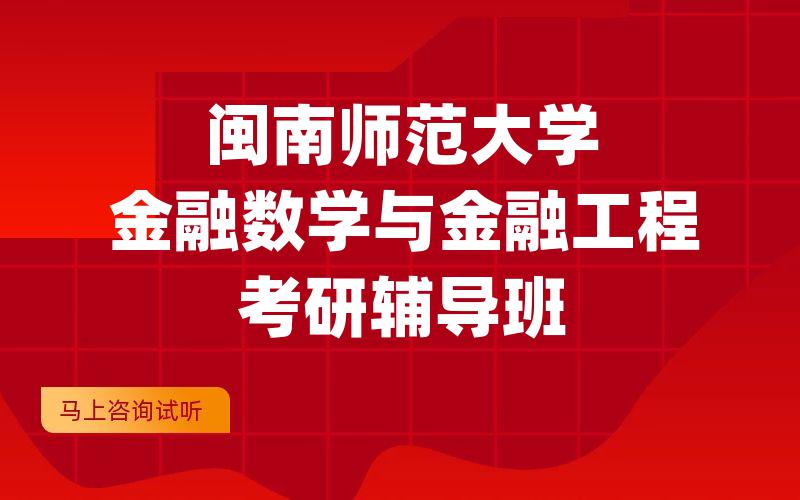 闽南师范大学
金融数学与金融工程
考研辅导班

马上咨询试听